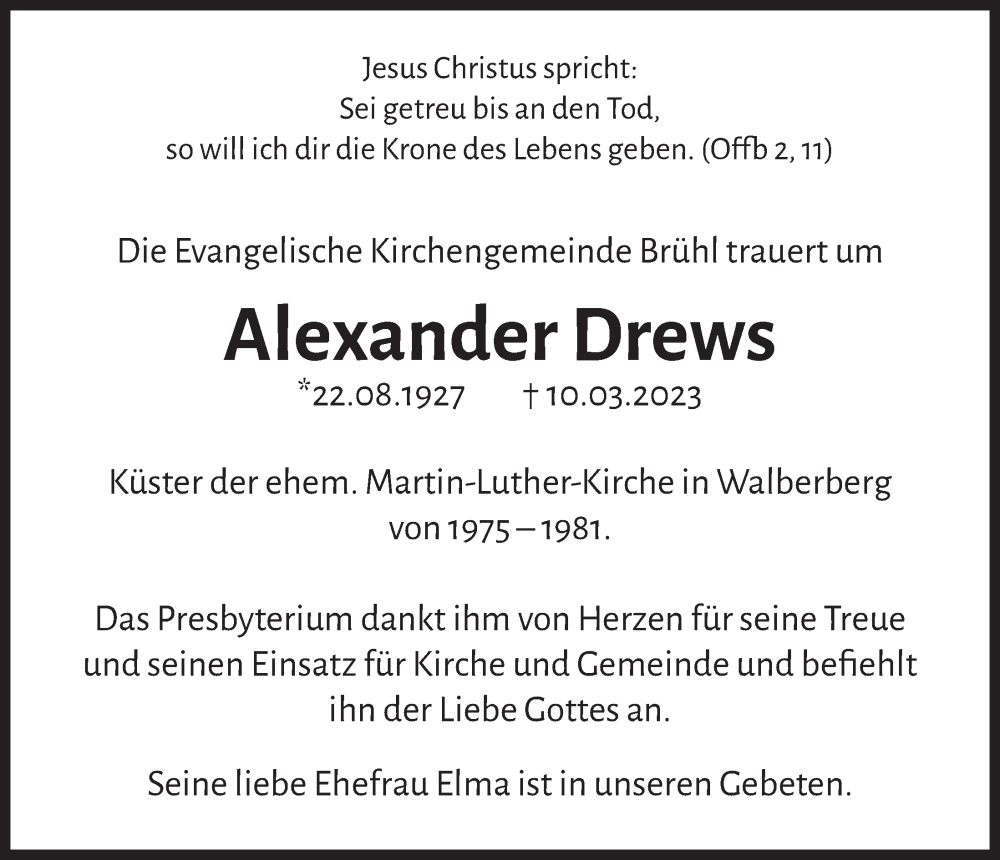 Jesus Christus spricht:
Sei getreu bis an den Tod,
so will ich dir die Krone des Lebens geben. (Offb 2, 11)

Die Evangelische Kirchengemeinde Brühl trauert um

Alexander Drews

*22.08.1927 † 10.03.2023

Küster der ehem. Martin-Luther-Kirche in Walberberg von 1975 – 1981.

Das Presbyterium dankt ihm von Herzen für seine Treue und seinen Einsatz für Kirche und Gemeinde und befiehlt ihn der Liebe Gottes an.

Seine liebe Ehefrau Elma ist in unseren Gebeten.